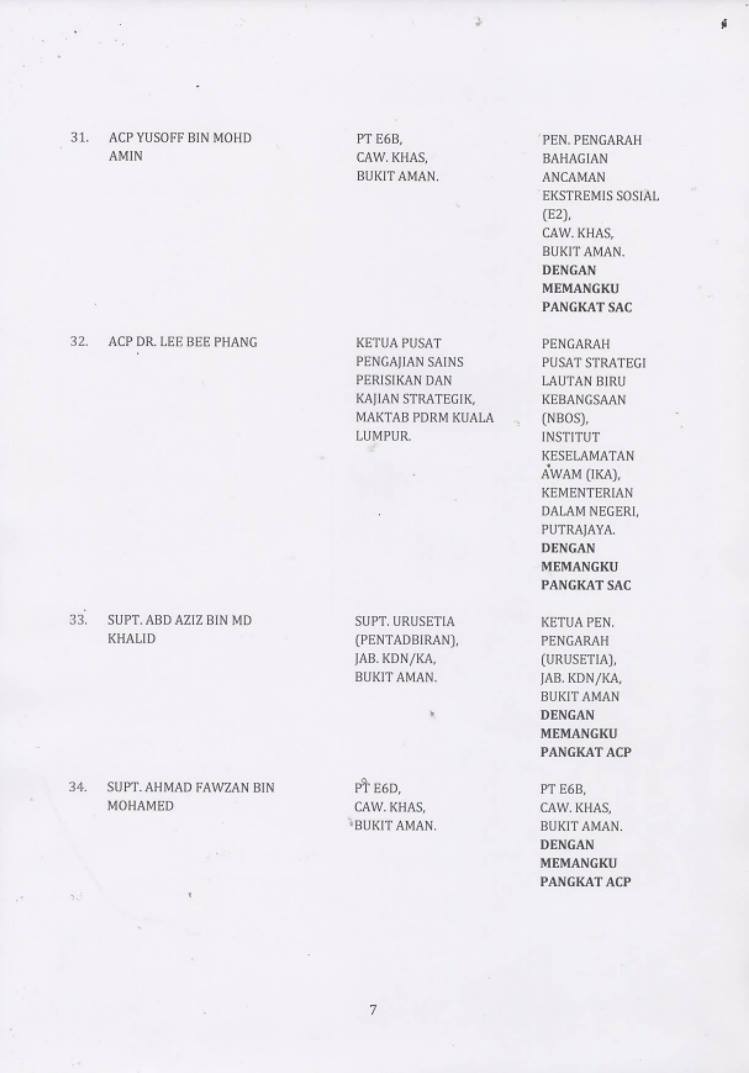 31. ACP YUSOFF BIN MOHD AMIN

PT E6B,
CAW. KHAS,
BUKIT AMAN.

PEN. PENGARAH
BAHAGIAN
ANCAMAN
EKSTREMIS SOSIAL
(E2),
CAW. KHAS,
BUKIT AMAN.
DENGAN
MEMANGKU
PANGKAT SAC

32. ACP DR. LEE BEE PHANG

KETUA PUSAT
PENGAJIAN SAINS
PERISIKAN DAN
KAJIAN STRATEGIK,
MAKTAB PDRM KUALA
LUMPUR.

PENGARAH
PUSAT STRATEGI
LAUTAN BIRU
KEBANGSAAN
(NBOS),
INSTITUT
KESELAMATAN
AWAM (IKA),
KEMENTERIAN
DALAM NEGERI,
PUTRAJAYA.
DENGAN
MEMANGKU
PANGKAT SAC

33. SUPT. ABD AZIZ BIN MD KHALID

SUPT. URUSETIA
(PENTADBIRAN),
JAB. KDN/KA,
BUKIT AMAN.

KETUA PEN.
PENGARAH
(URUSETIA),
JAB. KDN/KA,
BUKIT AMAN
DENGAN
MEMANGKU
PANGKAT ACP

34. SUPT. AHMAD FAWZAN BIN MOHAMED

PT E6D,
CAW. KHAS,
BUKIT AMAN.

PT E6B,
CAW. KHAS,
BUKIT AMAN.
DENGAN
MEMANGKU
PANGKAT ACP

7